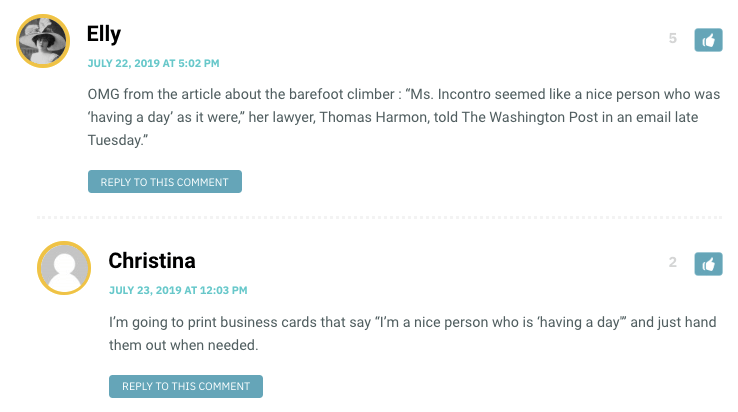 Elly

5

JULY 22, 2019 AT 5:02 PM

OMG from the article about the barefoot climber : “Ms. Incontro seemed like a nice person who was ‘having a day’ as it were,” her lawyer, Thomas Harmon, told The Washington Post in an email late Tuesday.”

REPLY TO THIS COMMENT

Christina

2

JULY 23, 2019 AT 12:03 PM

I’m going to print business cards that say “I’m a nice person who is ‘having a day’” and just hand them out when needed.

REPLY TO THIS COMMENT